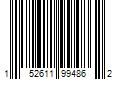 1 52611 99486 2